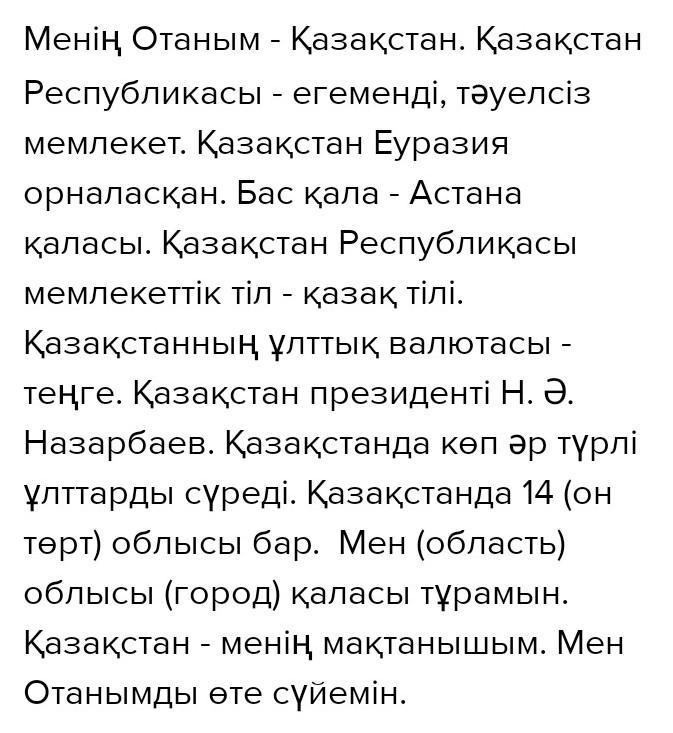 Менің Отаным - Қазақстан. Қазақстан Республикасы - егеменді, тәуелсіз мемлекет. Қазақстан Еуразия орналасқан. Бас қала - Астана қаласы. Қазақстан Республиқасы мемлекеттік тіл - қазақ тілі. Қазақстанның ұлттық валютасы - теңге. Қазақстан президенті Н. Ә. Назарбаев. Қазақстанда көп әр түрлі ұлттарды сүреді. Қазақстанда 14 (он төрт) облысы бар. Мен (область) облысы (город) қаласы тұрамын. Қазақстан - менің мақтанышым. Мен Отанымды өте сүйемін.